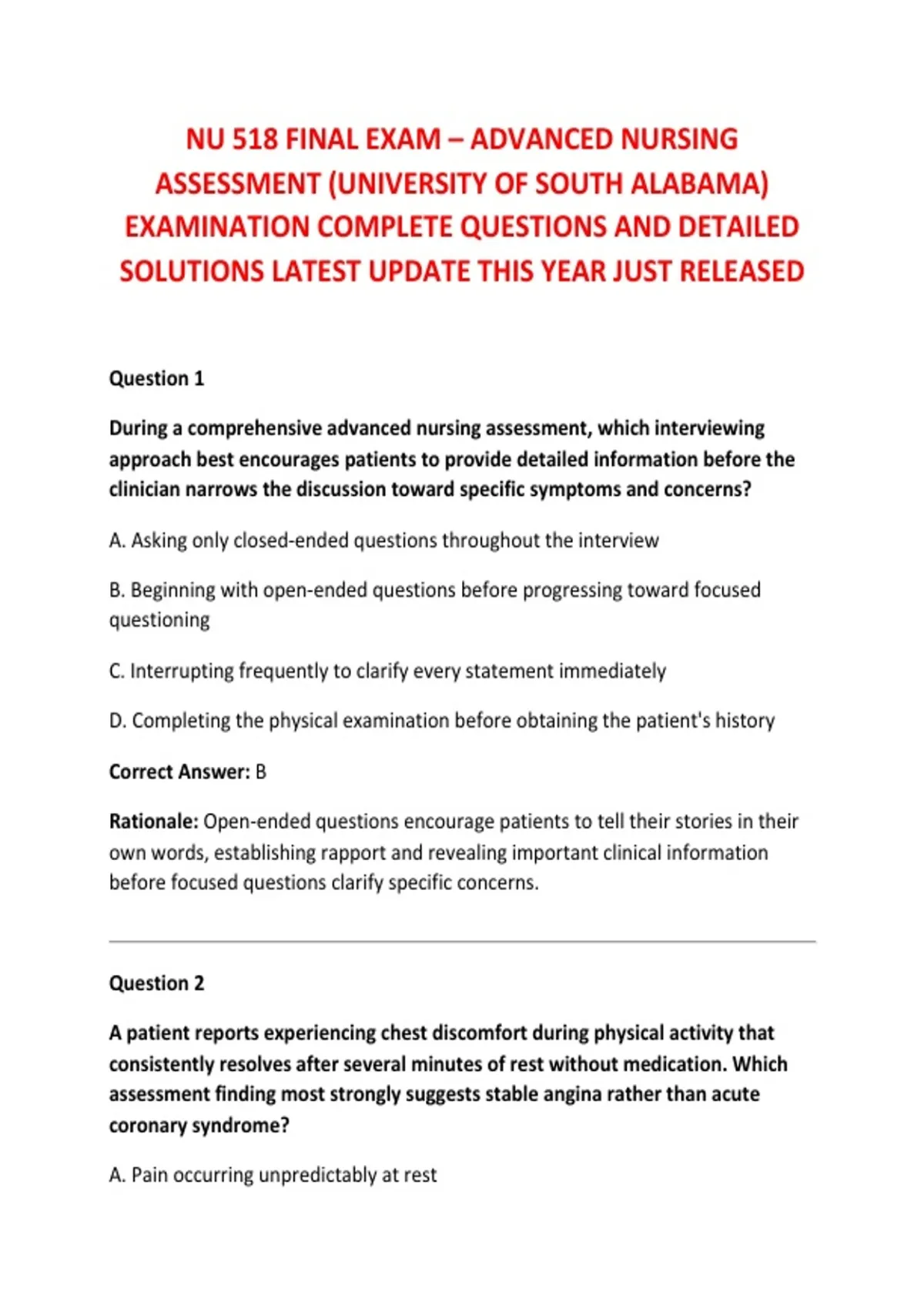 NU 518 FINAL EXAM – ADVANCED NURSING ASSESSMENT (UNIVERSITY OF SOUTH ALABAMA) EXAMINATION COMPLETE QUESTIONS AND DETAILED SOLUTIONS LATEST UPDATE THIS YEAR JUST RELEASED

Question 1

During a comprehensive advanced nursing assessment, which interviewing approach best encourages patients to provide detailed information before the clinician narrows the discussion toward specific symptoms and concerns?

A. Asking only closed-ended questions throughout the interview

B. Beginning with open-ended questions before progressing toward focused questioning

C. Interrupting frequently to clarify every statement immediately

D. Completing the physical examination before obtaining the patient's history

Correct Answer: B

Rationale: Open-ended questions encourage patients to tell their stories in their own words, establishing rapport and revealing important clinical information before focused questions clarify specific concerns.

Question 2

A patient reports experiencing chest discomfort during physical activity that consistently resolves after several minutes of rest without medication. Which assessment finding most strongly suggests stable angina rather than acute coronary syndrome?

A. Pain occurring unpredictably at rest